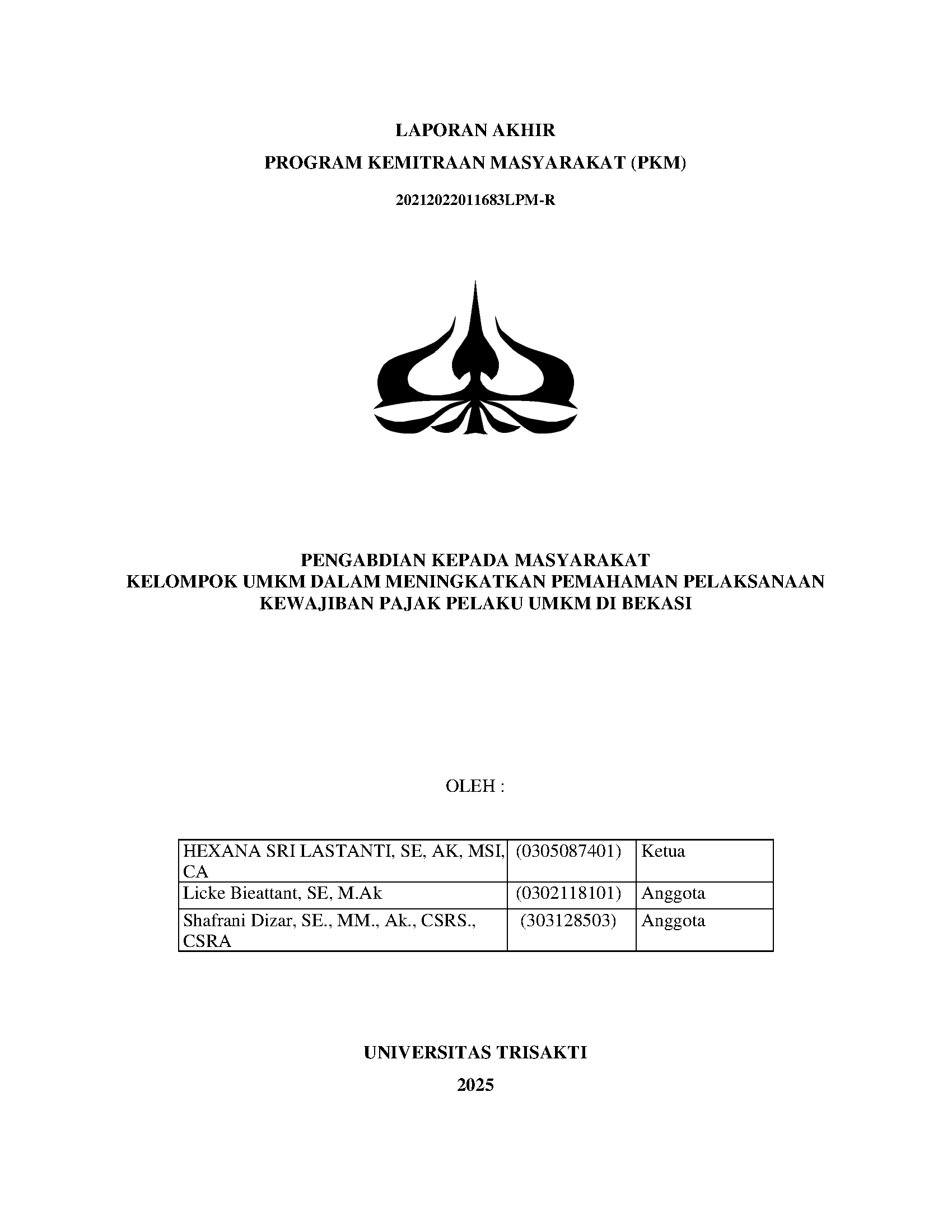 LAPORAN AKHIR

PROGRAM KEMITRAAN MASYARAKAT (PKM)

20212022011683LPM-R

PENGABDIAN KEPADA MASYARAKAT
KELOMPOK UMKM DALAM MENINGKATKAN PEMAHAMAN PELAKSANAAN KEWAJIBAN PAJAK PELAKU UMKM DI BEKASI

OLEH :

| HEXANA SRI LASTANTI, SE, AK, MSI, CA | (0305087401) | Ketua |
|---|---|---|
| Licke Bieattant, SE, M.Ak | (0302118101) | Anggota |
| Shafrani Dizar, SE., MM., Ak., CSRS., CSRA | (303128503) | Anggota |

UNIVERSITAS TRISAKTI

2025